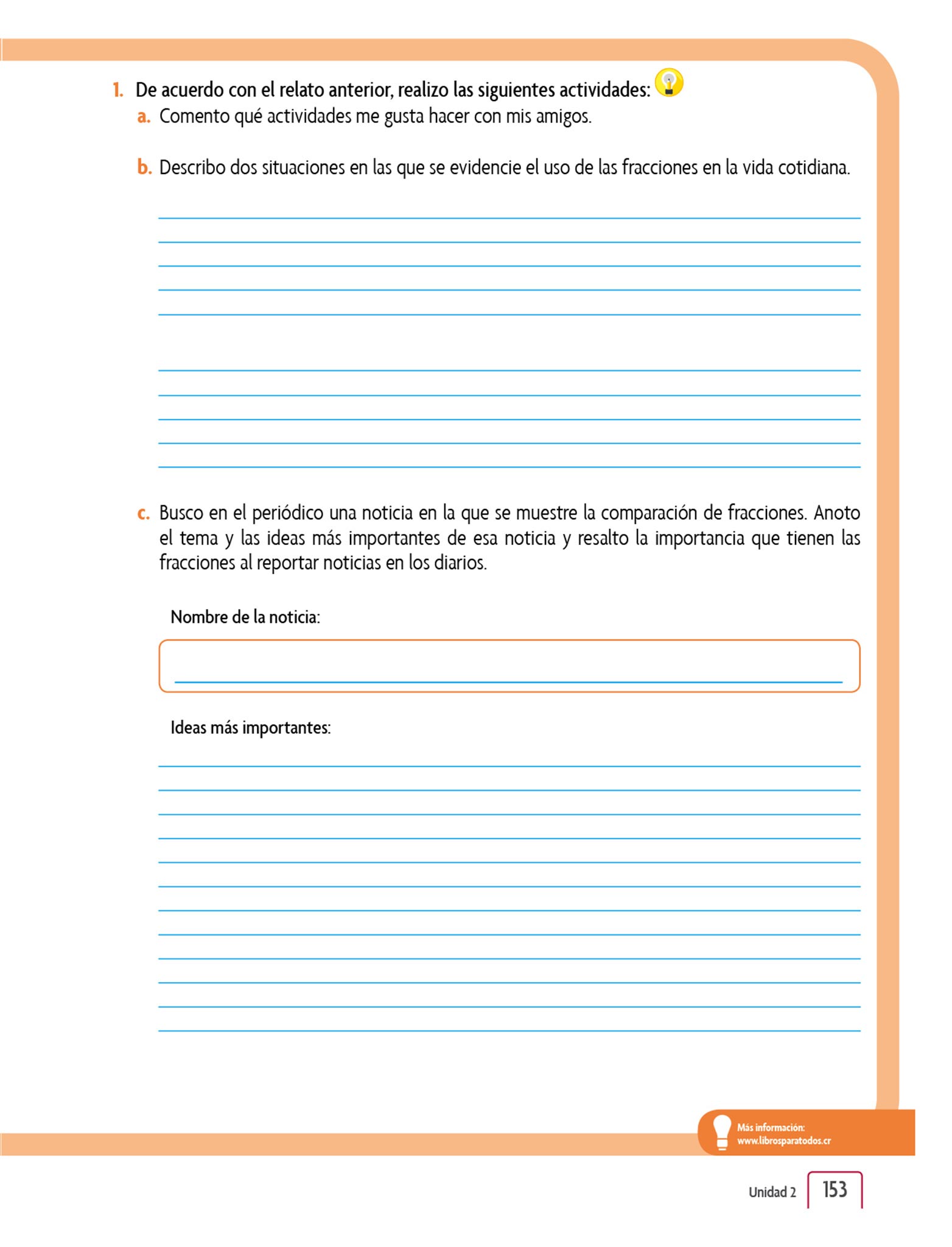 1. De acuerdo con el relato anterior, realizo las siguientes actividades:

a. Comento qué actividades me gusta hacer con mis amigos.

b. Describo dos situaciones en las que se evidencie el uso de las fracciones en la vida cotidiana.

c. Busco en el periódico una noticia en la que se muestre la comparación de fracciones. Anoto el tema y las ideas más importantes de esa noticia y resalto la importancia que tienen las fracciones al reportar noticias en los diarios.

Nombre de la noticia:

Ideas más importantes:

Más información: www.librosparatodos.cr

Unidad 2 153